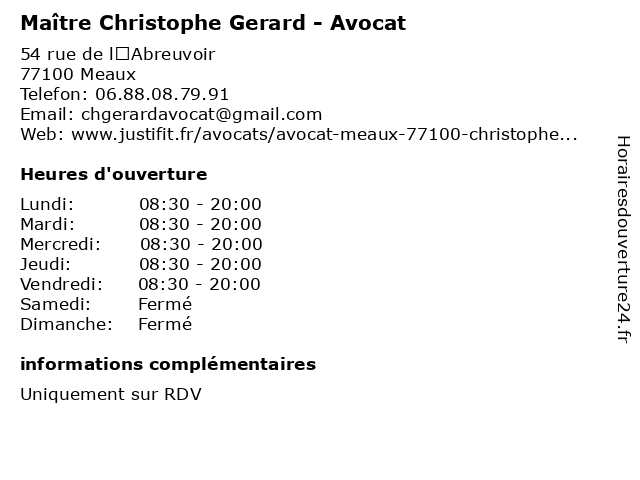 Maître Christophe Gerard - Avocat

54 rue de l□Abreuvoir
77100 Meaux
Telefon: 06.88.08.79.91
Email: chgerardavocat@gmail.com
Web: www.justifit.fr/avocats/avocat-meaux-77100-christophe...

Heures d'ouverture

| | |
|---|---|
| Lundi: | 08:30 - 20:00 |
| Mardi: | 08:30 - 20:00 |
| Mercredi: | 08:30 - 20:00 |
| Jeudi: | 08:30 - 20:00 |
| Vendredi: | 08:30 - 20:00 |
| Samedi: | Fermé |
| Dimanche: | Fermé |

informations complémentaires

Uniquement sur RDV

Horairesdouverture24.fr